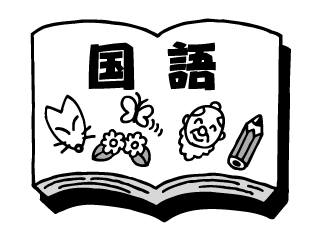 国語